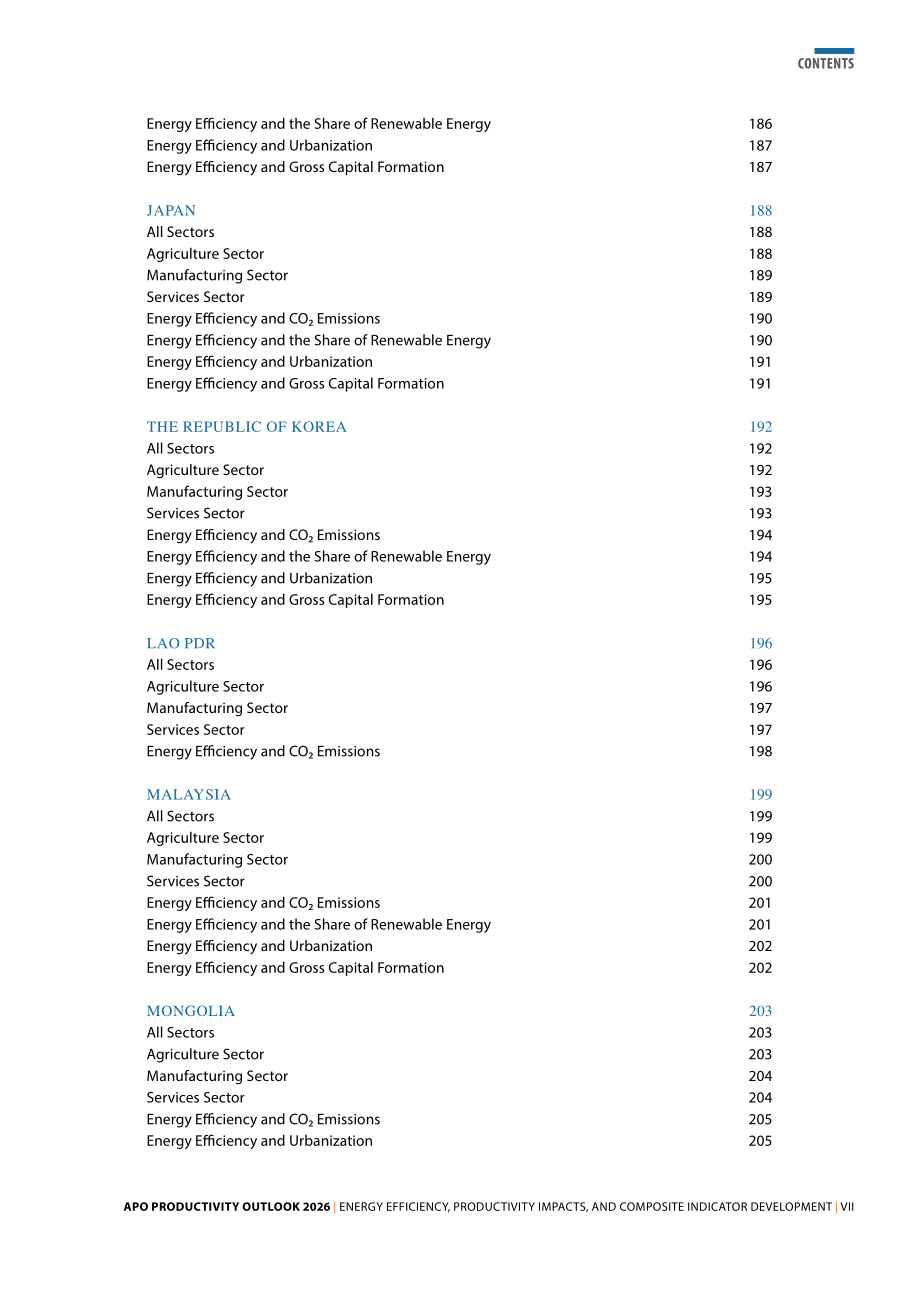 CONTENTS

Energy Efficiency and the Share of Renewable Energy 186
Energy Efficiency and Urbanization 187
Energy Efficiency and Gross Capital Formation 187

JAPAN 188
All Sectors 188
Agriculture Sector 188
Manufacturing Sector 189
Services Sector 189
Energy Efficiency and $CO_2$ Emissions 190
Energy Efficiency and the Share of Renewable Energy 190
Energy Efficiency and Urbanization 191
Energy Efficiency and Gross Capital Formation 191

THE REPUBLIC OF KOREA 192
All Sectors 192
Agriculture Sector 192
Manufacturing Sector 193
Services Sector 193
Energy Efficiency and $CO_2$ Emissions 194
Energy Efficiency and the Share of Renewable Energy 194
Energy Efficiency and Urbanization 195
Energy Efficiency and Gross Capital Formation 195

LAO PDR 196
All Sectors 196
Agriculture Sector 196
Manufacturing Sector 197
Services Sector 197
Energy Efficiency and $CO_2$ Emissions 198

MALAYSIA 199
All Sectors 199
Agriculture Sector 199
Manufacturing Sector 200
Services Sector 200
Energy Efficiency and $CO_2$ Emissions 201
Energy Efficiency and the Share of Renewable Energy 201
Energy Efficiency and Urbanization 202
Energy Efficiency and Gross Capital Formation 202

MONGOLIA 203
All Sectors 203
Agriculture Sector 203
Manufacturing Sector 204
Services Sector 204
Energy Efficiency and $CO_2$ Emissions 205
Energy Efficiency and Urbanization 205

APO PRODUCTIVITY OUTLOOK 2026 | ENERGY EFFICIENCY, PRODUCTIVITY IMPACTS, AND COMPOSITE INDICATOR DEVELOPMENT | VII